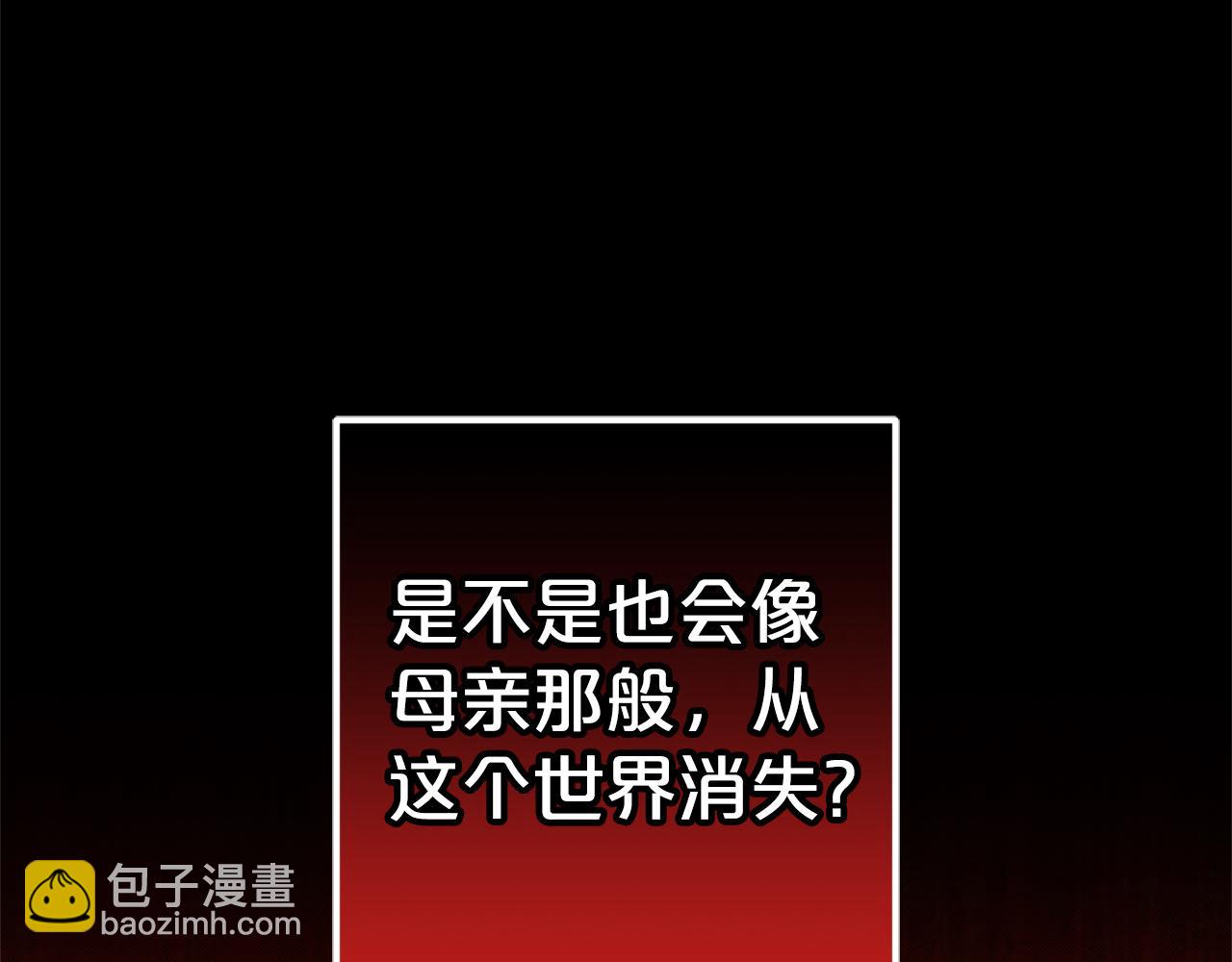 是不是也会像母亲那般，从这个世界消失?

包子漫畫
baozimh.com